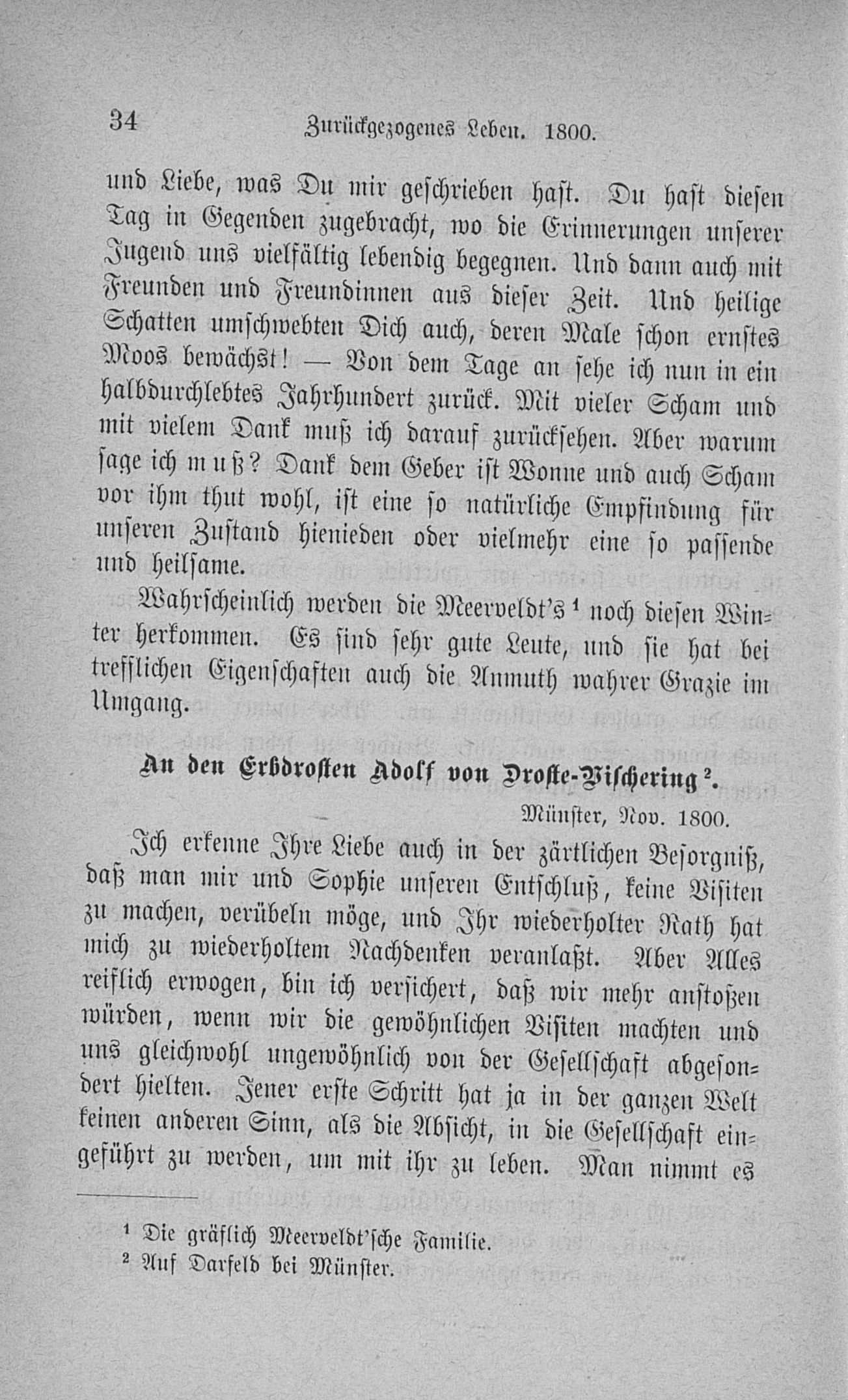 34 Zurückgezogenes Leben. 1800.

und Liebe, was Du mir geschrieben hast. Du hast diesen Tag in Gegenden zugebracht, wo die Erinnerungen unserer Jugend uns vielfältig lebendig begegnen. Und dann auch mit Freunden und Freundinnen aus dieser Zeit. Und heilige Schatten umschwebten Dich auch, deren Male schon ernstes Moos bewächst! — Von dem Tage an sehe ich nun in ein halbdurchlebtes Jahrhundert zurück. Mit vieler Scham und mit vielem Dank muß ich darauf zurücksehen. Aber warum sage ich muß? Dank dem Geber ist Wonne und auch Scham vor ihm thut wohl, ist eine so natürliche Empfindung für unseren Zustand hienieden oder vielmehr eine so passende und heilsame.

Wahrscheinlich werden die Meerveldt's $^{1}$ noch diesen Winter herkommen. Es sind sehr gute Leute, und sie hat bei trefflichen Eigenschaften auch die Anmuth wahrer Grazie im Umgang.

An den Erbdrosten Adolf von Droste-Vischering $^{2}$.

Münster, Nov. 1800.

Ich erkenne Ihre Liebe auch in der zärtlichen Besorgniß, daß man mir und Sophie unseren Entschluß, keine Visiten zu machen, verübeln möge, und Ihr wiederholter Rath hat mich zu wiederholtem Nachdenken veranlaßt. Aber Alles reiflich erwogen, bin ich versichert, daß wir mehr anstoßen würden, wenn wir die gewöhnlichen Visiten machten und uns gleichwohl ungewöhnlich von der Gesellschaft abgesondert hielten. Jener erste Schritt hat ja in der ganzen Welt keinen anderen Sinn, als die Absicht, in die Gesellschaft eingeführt zu werden, um mit ihr zu leben. Man nimmt es

$^{1}$ Die gräflich Meerveldt'sche Familie.
$^{2}$ Auf Darfeld bei Münster.